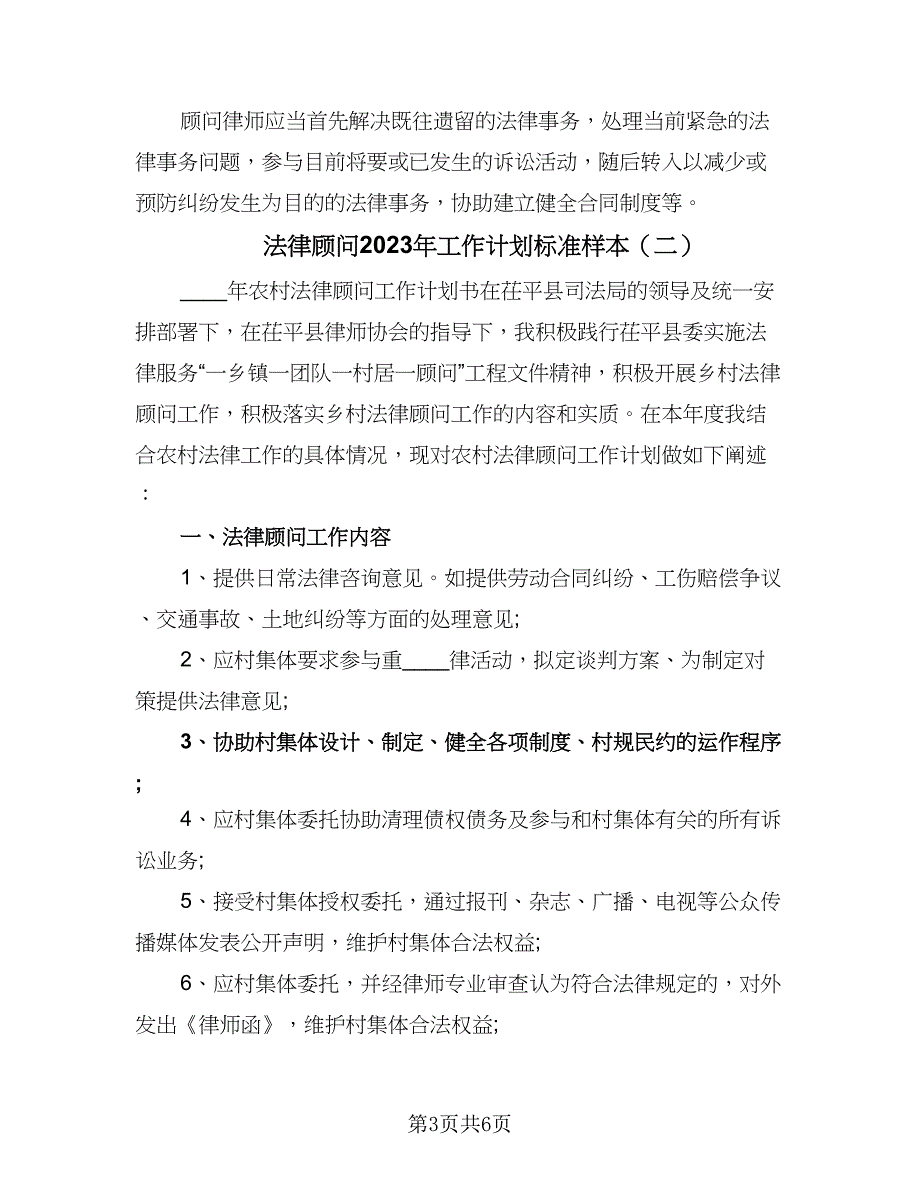 顾问律师应当首先解决既往遗留的法律事务，处理当前紧急的法律事务问题，参与目前将要或已发生的诉讼活动，随后转入以减少或预防纠纷发生为目的的法律事务，协助建立健全合同制度等。

法律顾问2023年工作计划标准样本（二）

____年农村法律顾问工作计划书在茌平县司法局的领导及统一安排部署下，在茌平县律师协会的指导下，我积极践行茌平县委实施法律服务“一乡镇一团队一村居一顾问”工程文件精神，积极开展乡村法律顾问工作，积极落实乡村法律顾问工作的内容和实质。在本年度我结合农村法律工作的具体情况，现对农村法律顾问工作计划做如下阐述：

一、法律顾问工作内容

1、提供日常法律咨询意见。如提供劳动合同纠纷、工伤赔偿争议、交通事故、土地纠纷等方面的处理意见;

2、应村集体要求参与重____律活动，拟定谈判方案、为制定对策提供法律意见;

3、协助村集体设计、制定、健全各项制度、村规民约的运作程序;

4、应村集体委托协助清理债权债务及参与和村集体有关的所有诉讼业务;

5、接受村集体授权委托，通过报刊、杂志、广播、电视等公众传播媒体发表公开声明，维护村集体合法权益;

6、应村集体委托，并经律师专业审查认为符合法律规定的，对外发出《律师函》，维护村集体合法权益;

第3页共6页